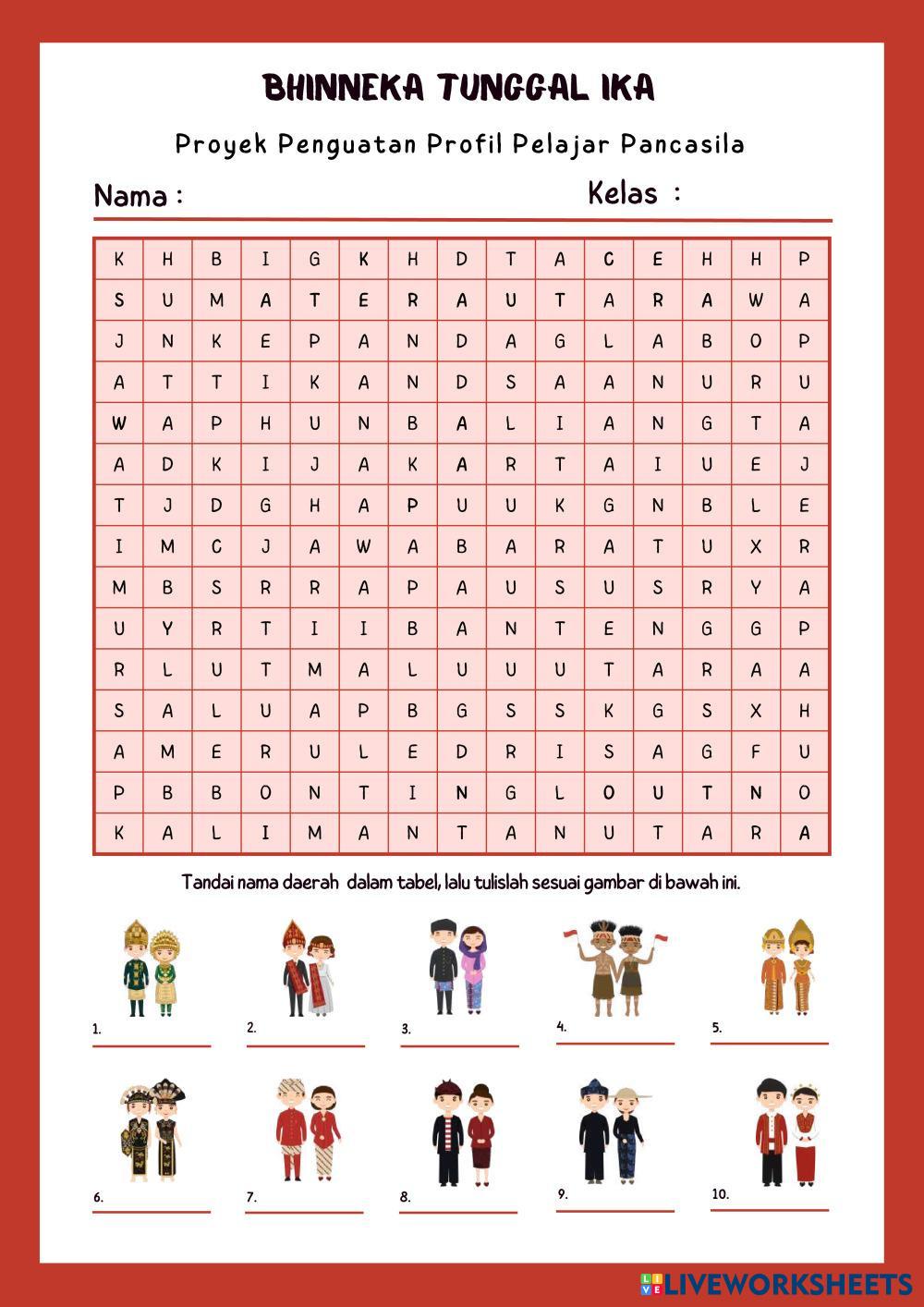 BHINNEKA TUNGGAL IKA

Proyek Penguatan Profil Pelajar Pancasila

Nama :

Kelas :

| K | H | B | I | G | K | H | D | T | A | C | E | H | H | P |
|---|---|---|---|---|---|---|---|---|---|---|---|---|---|---|
| S | U | M | A | T | E | R | A | U | T | A | R | A | W | A |
| J | N | K | E | P | A | N | D | A | G | L | A | B | O | P |
| A | T | T | I | K | A | N | D | S | A | A | N | U | R | U |
| W | A | P | H | U | N | B | A | L | I | A | N | G | T | A |
| A | D | K | I | J | A | K | A | R | T | A | I | U | E | J |
| T | J | D | G | H | A | P | U | U | K | G | N | B | L | E |
| I | M | C | J | A | W | A | B | A | R | A | T | U | X | R |
| M | B | S | R | R | A | P | A | U | S | U | S | R | Y | A |
| U | Y | R | T | I | I | B | A | N | T | E | N | G | G | P |
| R | L | U | T | M | A | L | U | U | U | T | A | R | A | A |
| S | A | L | U | A | P | B | G | S | S | K | G | S | X | H |
| A | M | E | R | U | L | E | D | R | I | S | A | G | F | U |
| P | B | B | O | N | T | I | N | G | L | O | U | T | N | O |
| K | A | L | I | M | A | N | T | A | N | U | T | A | R | A |

Tandai nama daerah dalam tabel, lalu tulislah sesuai gambar di bawah ini.

1.

2.

3.

4.

5.

6.

7.

8.

9.

10.

LIVEWORKSHEETS